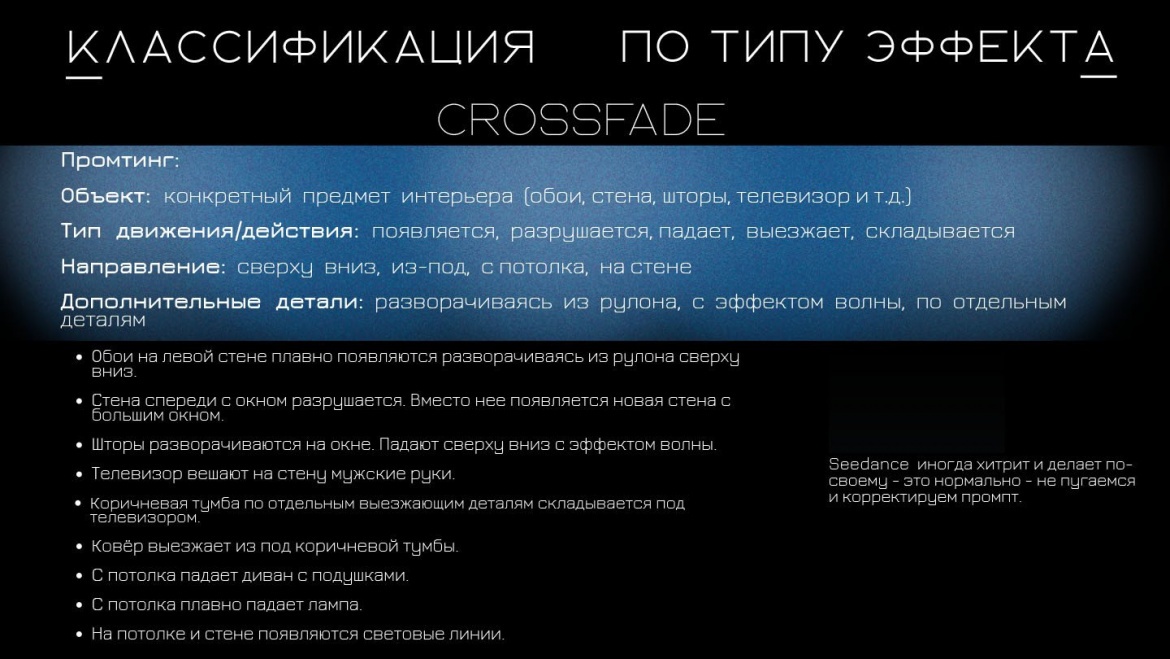 КЛАССИФИКАЦИЯ ПО ТИПУ ЭФФЕКТА

CROSSFADE

Промтинг:

Объект: конкретный предмет интерьера (обои, стена, шторы, телевизор и т.д.)

Тип движения/действия: появляется, разрушается, падает, выезжает, складывается

Направление: сверху вниз, из-под, с потолка, на стене

Дополнительные детали: разворачиваясь из рулона, с эффектом волны, по отдельным деталям

• Обои на левой стене плавно появляются разворачиваясь из рулона сверху вниз.
• Стена спереди с окном разрушается. Вместо нее появляется новая стена с большим окном.
• Шторы разворачиваются на окне. Падают сверху вниз с эффектом волны.
• Телевизор вешают на стену мужские руки.
• Коричневая тумба по отдельным выезжающим деталям складывается под телевизором.
• Ковёр выезжает из под коричневой тумбы.
• С потолка падает диван с подушками.
• С потолка плавно падает лампа.
• На потолке и стене появляются световые линии.

Seedance иногда хитрит и делает по-своему - это нормально - не пугаемся и корректируем промпт.